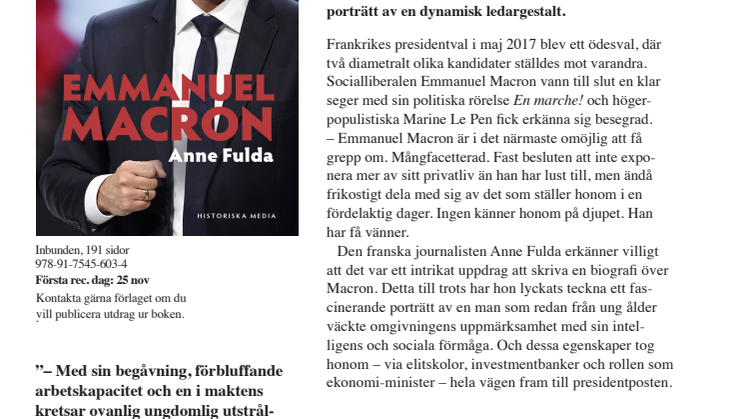 EMMANUEL MACRON
Anne Fulda
HISTORISKA MEDIA

Inbunden, 191 sidor
978-91-7545-603-4
Första rec. dag: 25 nov
Kontakta gärna förlaget om du vill publicera utdrag ur boken.

”– Med sin begåvning, förbluffande arbetskapacitet och en i maktens kretsar ovanlig ungdomlig utstrål-

porträtt av en dynamisk ledargestalt.

Frankrikes presidentval i maj 2017 blev ett ödesval, där två diametralt olika kandidater ställdes mot varandra. Socialliberalen Emmanuel Macron vann till slut en klar seger med sin politiska rörelse En marche! och högerpopulistiska Marine Le Pen fick erkänna sig besegrad.
– Emmanuel Macron är i det närmaste omöjlig att få grepp om. Mångfacetterad. Fast besluten att inte exponera mer av sitt privatliv än han har lust till, men ändå frikostigt dela med sig av det som ställer honom i en fördelaktig dager. Ingen känner honom på djupet. Han har få vänner.

Den franska journalisten Anne Fulda erkänner villigt att det var ett intrikat uppdrag att skriva en biografi över Macron. Detta till trots har hon lyckats teckna ett fascinerande porträtt av en man som redan från ung ålder väckte omgivningens uppmärksamhet med sin intelligens och sociala förmåga. Och dessa egenskaper tog honom – via elitskolor, investmentbanker och rollen som ekonomi-minister – hela vägen fram till presidentposten.